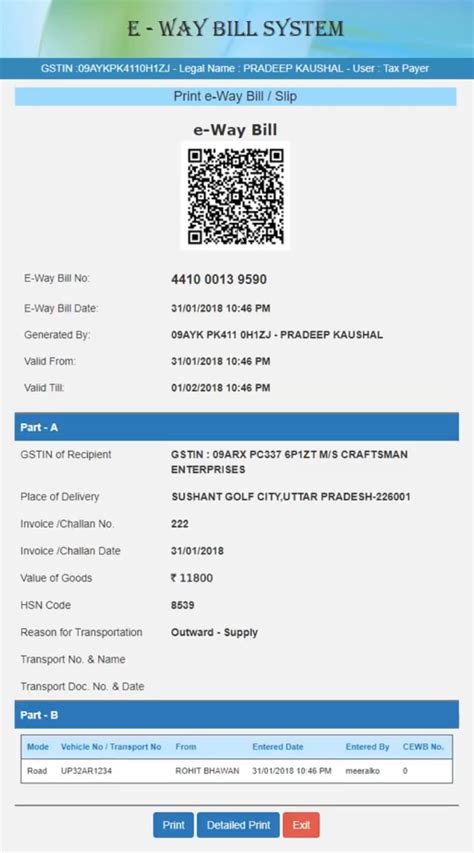 E - WAY BILL SYSTEM

GSTIN :09AYKPK4110H1ZJ - Legal Name : PRADEEP KAUSHAL - User : Tax Payer

Print e-Way Bill / Slip

e-Way Bill

E-Way Bill No: 4410 0013 9590

E-Way Bill Date: 31/01/2018 10:46 PM

Generated By: 09AYK PK411 0H1ZJ - PRADEEP KAUSHAL

Valid From: 31/01/2018 10:46 PM

Valid Till: 01/02/2018 10:46 PM

Part - A

GSTIN of Recipient GSTIN : 09ARX PC337 6P1ZT M/S CRAFTSMAN ENTERPRISES

Place of Delivery SUSHANT GOLF CITY,UTTAR PRADESH-226001

Invoice /Challan No. 222

Invoice /Challan Date 31/01/2018

Value of Goods ₹ 11800

HSN Code 8539

Reason for Transportation Outward - Supply

Transport No. & Name

Transport Doc. No. & Date

Part - B

| Mode | Vehicle No / Transport No | From | Entered Date | Entered By | CEWB No. |
|---|---|---|---|---|---|
| Road | UP32AR1234 | ROHIT BHAWAN | 31/01/2018 10:46 PM | meeralko | 0 |

Print Detailed Print Exit